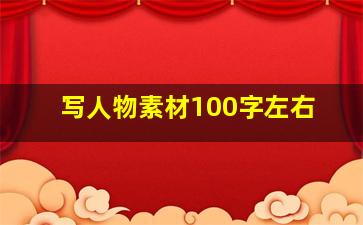 写人物素材100字左右